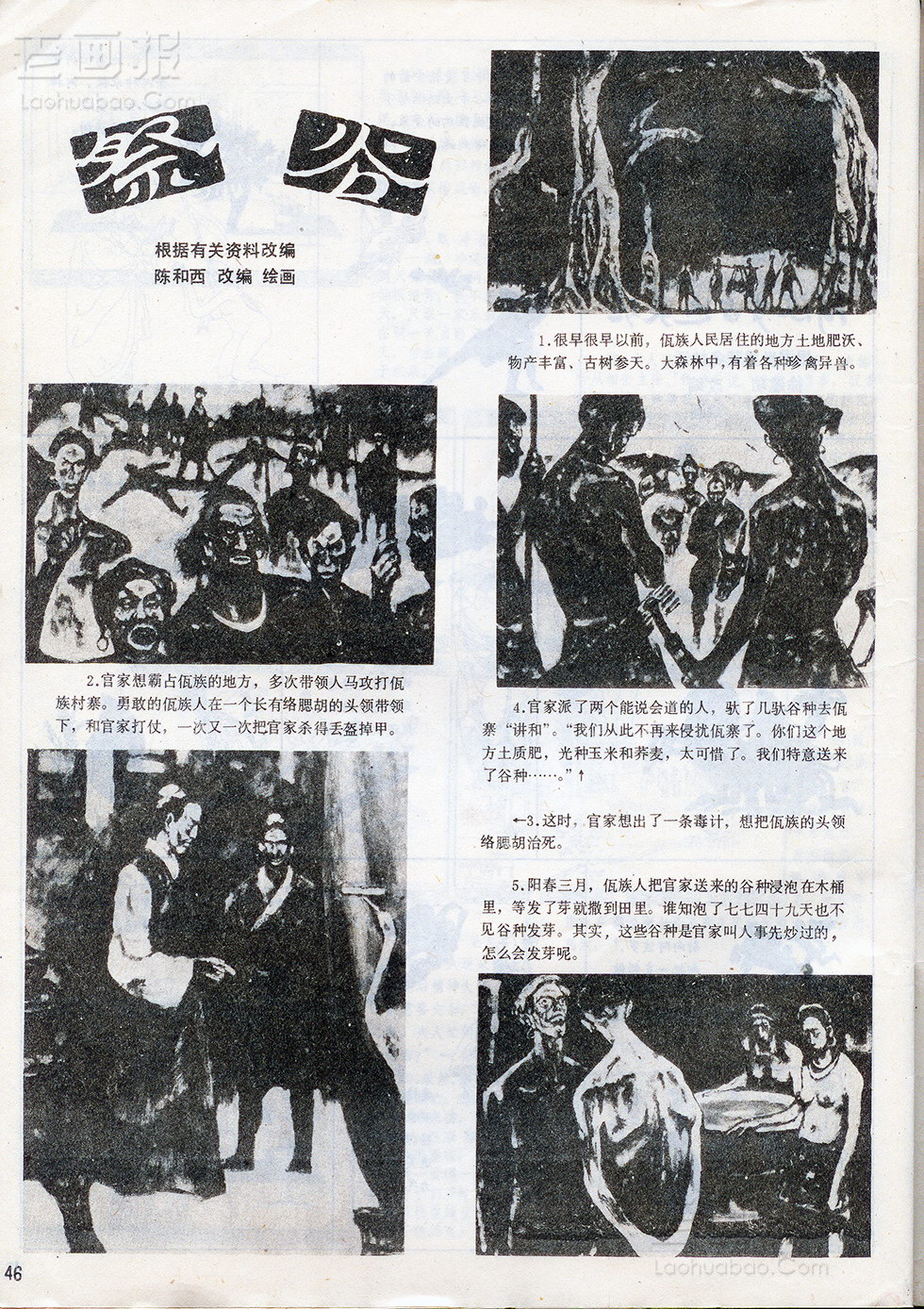 祭谷

根据有关资料改编
陈和西 改编 绘画

1.很早很早以前，佤族人民居住的地方土地肥沃、物产丰富、古树参天。大森林中，有着各种珍禽异兽。

2.官家想霸占佤族的地方，多次带领人马攻打佤族村寨。勇敢的佤族人在一个长有络腮胡的头领带领下，和官家打仗，一次又一次把官家杀得丢盔掉甲。

4.官家派了两个能说会道的人，驮了几驮谷种去佤寨“讲和”。“我们从此不再来侵扰佤寨了。你们这个地方土质肥，光种玉米和荞麦，太可惜了。我们特意送来了谷种……。”↑

←3.这时，官家想出了一条毒计，想把佤族的头领络腮胡治死。

5.阳春三月，佤族人把官家送来的谷种浸泡在木桶里，等发了芽就撒到田里。谁知泡了七七四十九天也不见谷种发芽。其实，这些谷种是官家叫人事先炒过的，怎么会发芽呢。

46

老画报
Laohuabao.Com